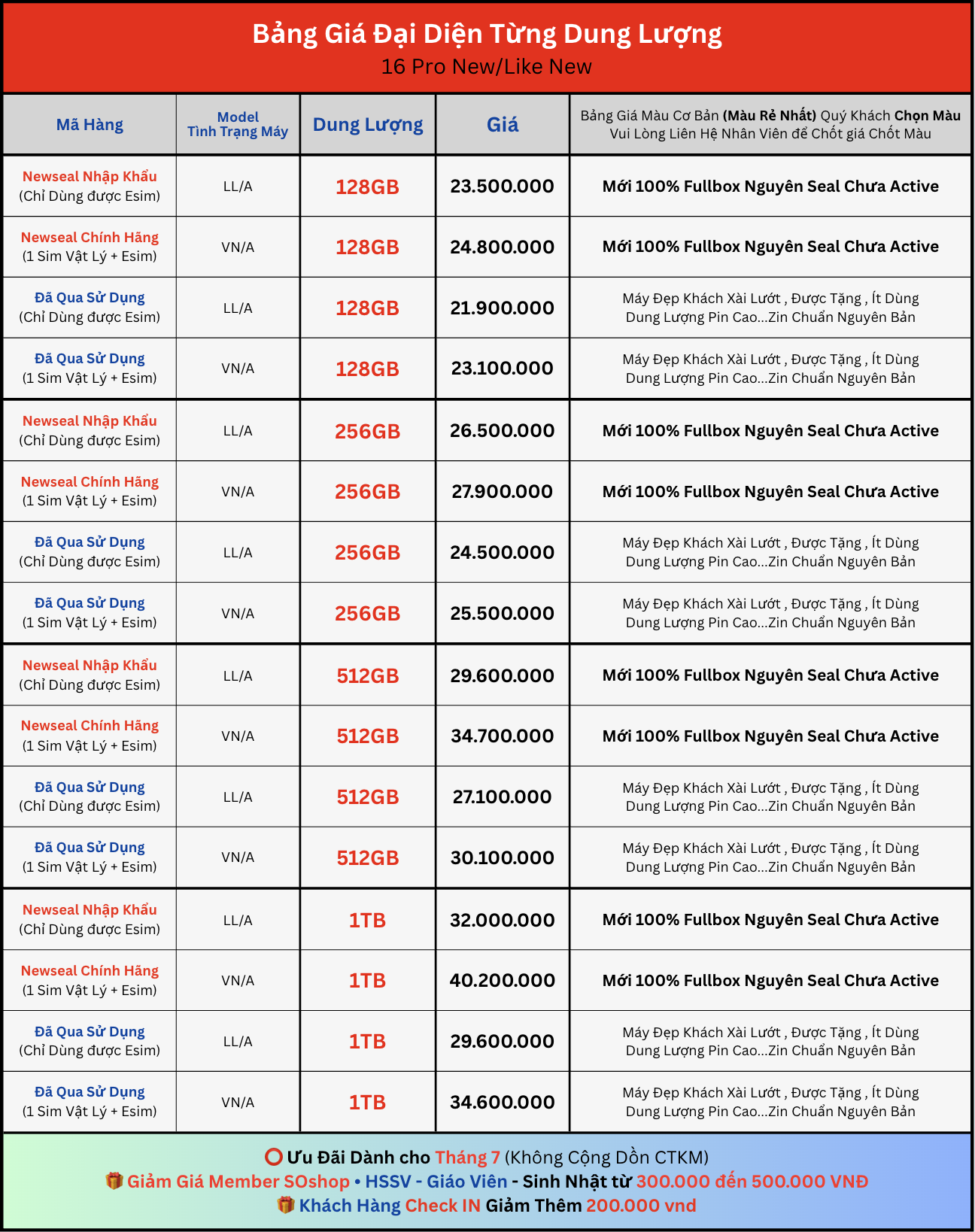 Bảng Giá Đại Diện Từng Dung Lượng
16 Pro New/Like New

| Mã Hàng | Model Tình Trạng Máy | Dung Lượng | Giá | Bảng Giá Màu Cơ Bản (Màu Rẻ Nhất) Quý Khách Chọn Màu Vui Lòng Liên Hệ Nhân Viên để Chốt giá Chốt Màu |
|---|---|---|---|---|
| Newseal Nhập Khẩu (Chỉ Dùng được Esim) | LL/A | 128GB | 23.500.000 | Mới 100% Fullbox Nguyên Seal Chưa Active |
| Newseal Chính Hãng (1 Sim Vật Lý + Esim) | VN/A | 128GB | 24.800.000 | Mới 100% Fullbox Nguyên Seal Chưa Active |
| Đã Qua Sử Dụng (Chỉ Dùng được Esim) | LL/A | 128GB | 21.900.000 | Máy Đẹp Khách Xài Lướt , Được Tặng , Ít Dùng Dung Lượng Pin Cao...Zin Chuẩn Nguyên Bản |
| Đã Qua Sử Dụng (1 Sim Vật Lý + Esim) | VN/A | 128GB | 23.100.000 | Máy Đẹp Khách Xài Lướt , Được Tặng , Ít Dùng Dung Lượng Pin Cao...Zin Chuẩn Nguyên Bản |
| Newseal Nhập Khẩu (Chỉ Dùng được Esim) | LL/A | 256GB | 26.500.000 | Mới 100% Fullbox Nguyên Seal Chưa Active |
| Newseal Chính Hãng (1 Sim Vật Lý + Esim) | VN/A | 256GB | 27.900.000 | Mới 100% Fullbox Nguyên Seal Chưa Active |
| Đã Qua Sử Dụng (Chỉ Dùng được Esim) | LL/A | 256GB | 24.500.000 | Máy Đẹp Khách Xài Lướt , Được Tặng , Ít Dùng Dung Lượng Pin Cao...Zin Chuẩn Nguyên Bản |
| Đã Qua Sử Dụng (1 Sim Vật Lý + Esim) | VN/A | 256GB | 25.500.000 | Máy Đẹp Khách Xài Lướt , Được Tặng , Ít Dùng Dung Lượng Pin Cao...Zin Chuẩn Nguyên Bản |
| Newseal Nhập Khẩu (Chỉ Dùng được Esim) | LL/A | 512GB | 29.600.000 | Mới 100% Fullbox Nguyên Seal Chưa Active |
| Newseal Chính Hãng (1 Sim Vật Lý + Esim) | VN/A | 512GB | 34.700.000 | Mới 100% Fullbox Nguyên Seal Chưa Active |
| Đã Qua Sử Dụng (Chỉ Dùng được Esim) | LL/A | 512GB | 27.100.000 | Máy Đẹp Khách Xài Lướt , Được Tặng , Ít Dùng Dung Lượng Pin Cao...Zin Chuẩn Nguyên Bản |
| Đã Qua Sử Dụng (1 Sim Vật Lý + Esim) | VN/A | 512GB | 30.100.000 | Máy Đẹp Khách Xài Lướt , Được Tặng , Ít Dùng Dung Lượng Pin Cao...Zin Chuẩn Nguyên Bản |
| Newseal Nhập Khẩu (Chỉ Dùng được Esim) | LL/A | 1TB | 32.000.000 | Mới 100% Fullbox Nguyên Seal Chưa Active |
| Newseal Chính Hãng (1 Sim Vật Lý + Esim) | VN/A | 1TB | 40.200.000 | Mới 100% Fullbox Nguyên Seal Chưa Active |
| Đã Qua Sử Dụng (Chỉ Dùng được Esim) | LL/A | 1TB | 29.600.000 | Máy Đẹp Khách Xài Lướt , Được Tặng , Ít Dùng Dung Lượng Pin Cao...Zin Chuẩn Nguyên Bản |
| Đã Qua Sử Dụng (1 Sim Vật Lý + Esim) | VN/A | 1TB | 34.600.000 | Máy Đẹp Khách Xài Lướt , Được Tặng , Ít Dùng Dung Lượng Pin Cao...Zin Chuẩn Nguyên Bản |

⭕ Ưu Đãi Dành cho Tháng 7 (Không Cộng Dồn CTKM)
🎁 Giảm Giá Member SOshop • HSSV - Giáo Viên - Sinh Nhật từ 300.000 đến 500.000 VNĐ
🎁 Khách Hàng Check IN Giảm Thêm 200.000 vnd